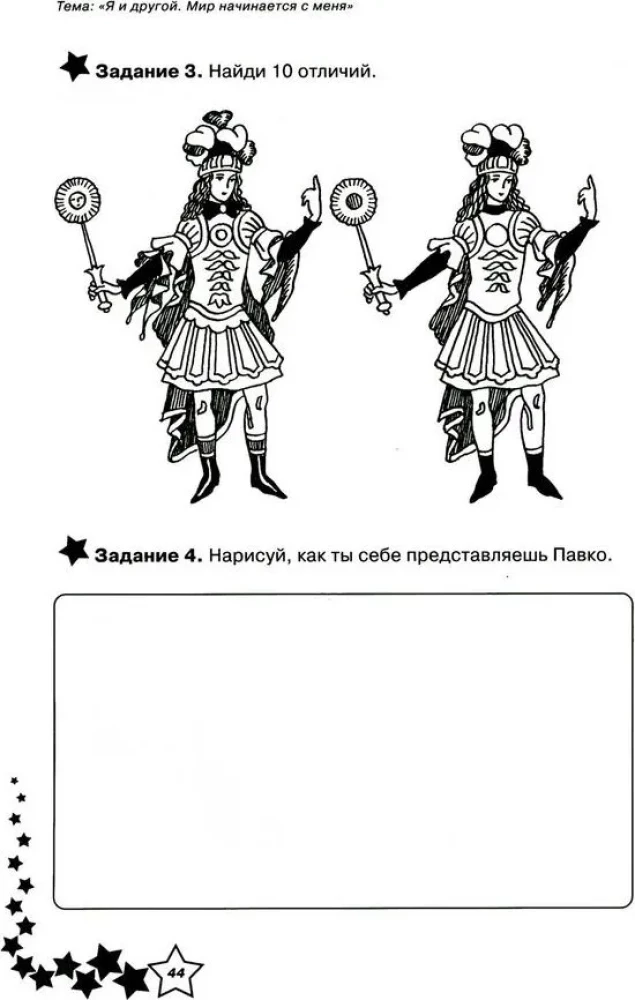 Тема: «Я и другой. Мир начинается с меня»

Задание 3. Найди 10 отличий.

Задание 4. Нарисуй, как ты себе представляешь Павко.

44